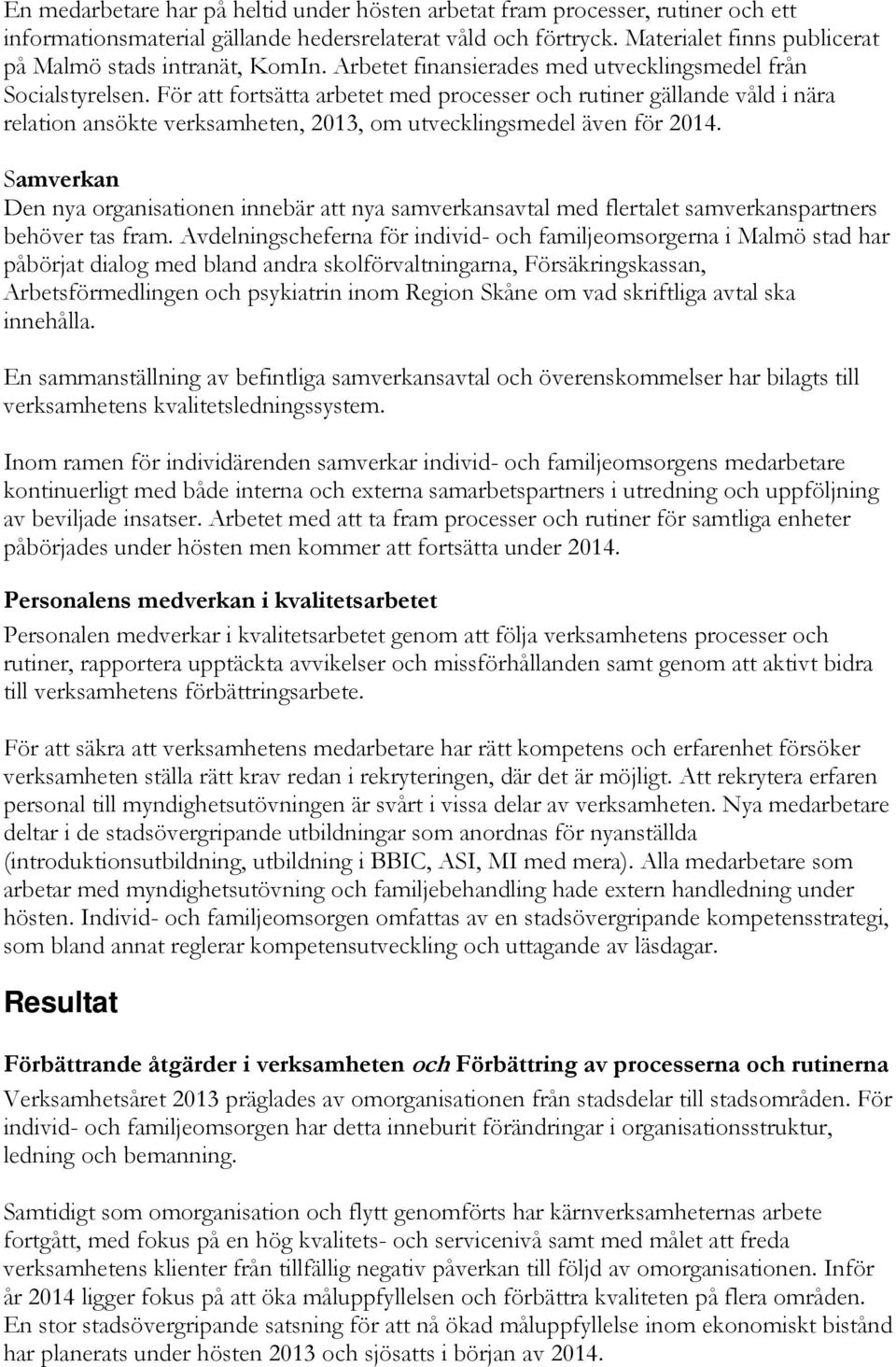 En medarbetare har på heltid under hösten arbetat fram processer, rutiner och ett informationsmaterial gällande hedersrelaterat våld och förtryck. Materialet finns publicerat på Malmö stads intranät, KomIn. Arbetet finansierades med utvecklingsmedel från Socialstyrelsen. För att fortsätta arbetet med processer och rutiner gällande våld i nära relation ansökte verksamheten, 2013, om utvecklingsmedel även för 2014.

Samverkan
Den nya organisationen innebär att nya samverkansavtal med flertalet samverkanspartners behöver tas fram. Avdelningscheferna för individ- och familjeomsorgerna i Malmö stad har påbörjat dialog med bland andra skolförvaltningarna, Försäkringskassan, Arbetsförmedlingen och psykiatrin inom Region Skåne om vad skriftliga avtal ska innehålla.

En sammanställning av befintliga samverkansavtal och överenskommelser har bilagts till verksamhetens kvalitetsledningssystem.

Inom ramen för individärenden samverkar individ- och familjeomsorgens medarbetare kontinuerligt med både interna och externa samarbetspartners i utredning och uppföljning av beviljade insatser. Arbetet med att ta fram processer och rutiner för samtliga enheter påbörjades under hösten men kommer att fortsätta under 2014.

Personalens medverkan i kvalitetsarbetet
Personalen medverkar i kvalitetsarbetet genom att följa verksamhetens processer och rutiner, rapportera upptäckta avvikelser och missförhållanden samt genom att aktivt bidra till verksamhetens förbättringsarbete.

För att säkra att verksamhetens medarbetare har rätt kompetens och erfarenhet försöker verksamheten ställa rätt krav redan i rekryteringen, där det är möjligt. Att rekrytera erfaren personal till myndighetsutövningen är svårt i vissa delar av verksamheten. Nya medarbetare deltar i de stadsövergripande utbildningar som anordnas för nyanställda (introduktionsutbildning, utbildning i BBIC, ASI, MI med mera). Alla medarbetare som arbetar med myndighetsutövning och familjebehandling hade extern handledning under hösten. Individ- och familjeomsorgen omfattas av en stadsövergripande kompetensstrategi, som bland annat reglerar kompetensutveckling och uttagande av läsdagar.

Resultat

Förbättrande åtgärder i verksamheten och Förbättring av processerna och rutinerna
Verksamhetsåret 2013 präglades av omorganisationen från stadsdelar till stadsområden. För individ- och familjeomsorgen har detta inneburit förändringar i organisationsstruktur, ledning och bemanning.

Samtidigt som omorganisation och flytt genomförts har kärnverksamheternas arbete fortgått, med fokus på en hög kvalitets- och servicenivå samt med målet att freda verksamhetens klienter från tillfällig negativ påverkan till följd av omorganisationen. Inför år 2014 ligger fokus på att öka måluppfyllelsen och förbättra kvaliteten på flera områden. En stor stadsövergripande satsning för att nå ökad måluppfyllelse inom ekonomiskt bistånd har planerats under hösten 2013 och sjösatts i början av 2014.